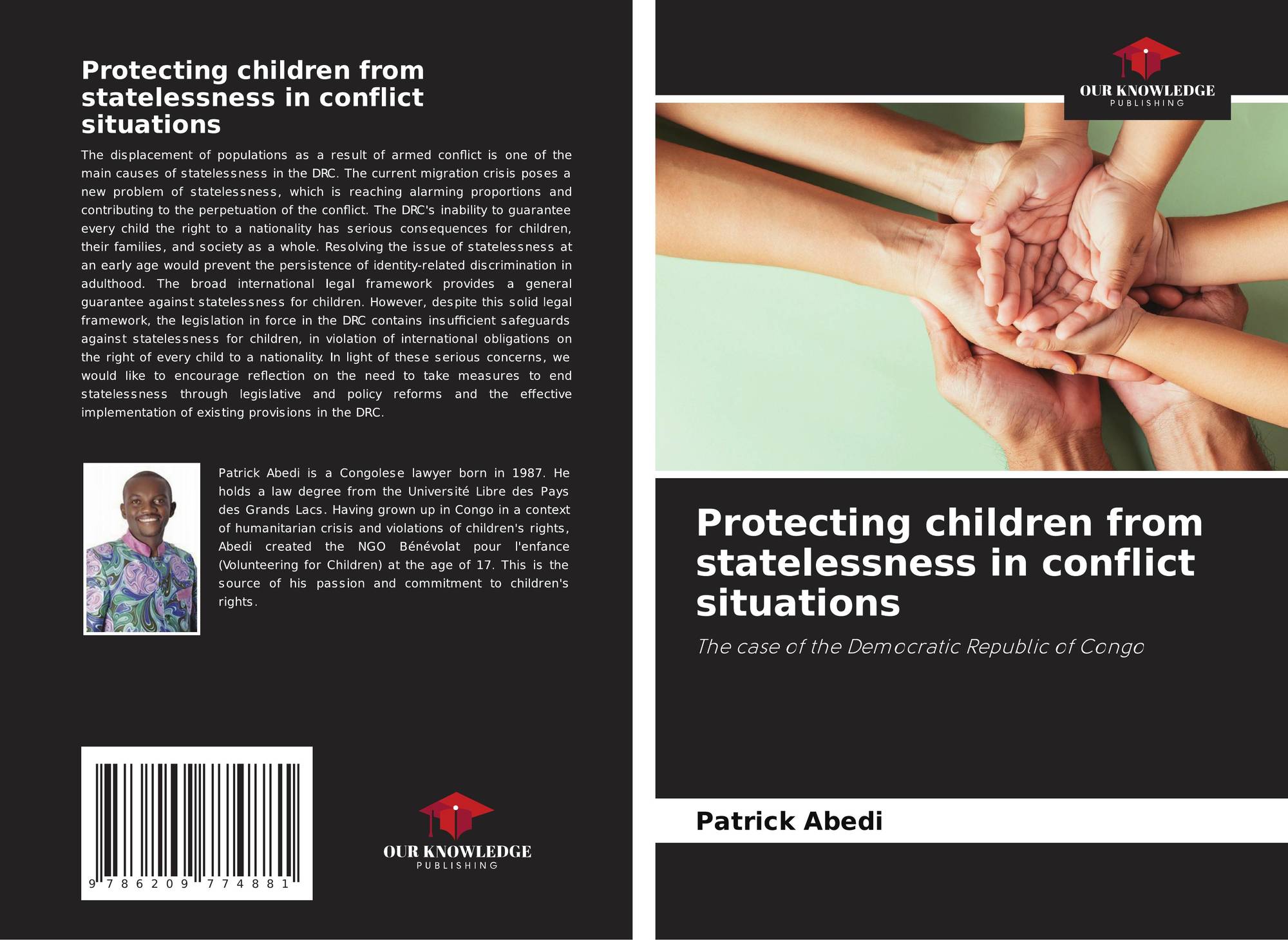 Protecting children from statelessness in conflict situations

The displacement of populations as a result of armed conflict is one of the main causes of statelessness in the DRC. The current migration crisis poses a new problem of statelessness, which is reaching alarming proportions and contributing to the perpetuation of the conflict. The DRC's inability to guarantee every child the right to a nationality has serious consequences for children, their families, and society as a whole. Resolving the issue of statelessness at an early age would prevent the persistence of identity-related discrimination in adulthood. The broad international legal framework provides a general guarantee against statelessness for children. However, despite this solid legal framework, the legislation in force in the DRC contains insufficient safeguards against statelessness for children, in violation of international obligations on the right of every child to a nationality. In light of these serious concerns, we would like to encourage reflection on the need to take measures to end statelessness through legislative and policy reforms and the effective implementation of existing provisions in the DRC.

Patrick Abedi is a Congolese lawyer born in 1987. He holds a law degree from the Université Libre des Pays des Grands Lacs. Having grown up in Congo in a context of humanitarian crisis and violations of children's rights, Abedi created the NGO Bénévolat pour l'enfance (Volunteering for Children) at the age of 17. This is the source of his passion and commitment to children's rights.

9 786209 774881

OUR KNOWLEDGE
PUBLISHING

OUR KNOWLEDGE
PUBLISHING

Protecting children from statelessness in conflict situations

The case of the Democratic Republic of Congo

Patrick Abedi